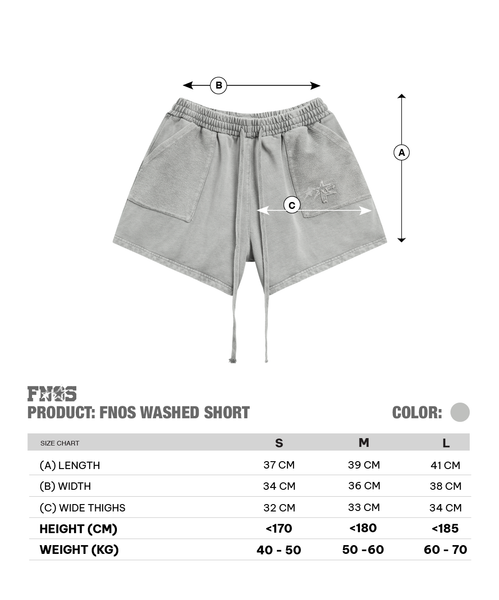 B

A

C

FNOS
PRODUCT: FNOS WASHED SHORT

COLOR:

| SIZE CHART | S | M | L |
|---|---|---|---|
| (A) LENGTH | 37 CM | 39 CM | 41 CM |
| (B) WIDTH | 34 CM | 36 CM | 38 CM |
| (C) WIDE THIGHS | 32 CM | 33 CM | 34 CM |
| HEIGHT (CM) | <170 | <180 | <185 |
| WEIGHT (KG) | 40 - 50 | 50 -60 | 60 - 70 |